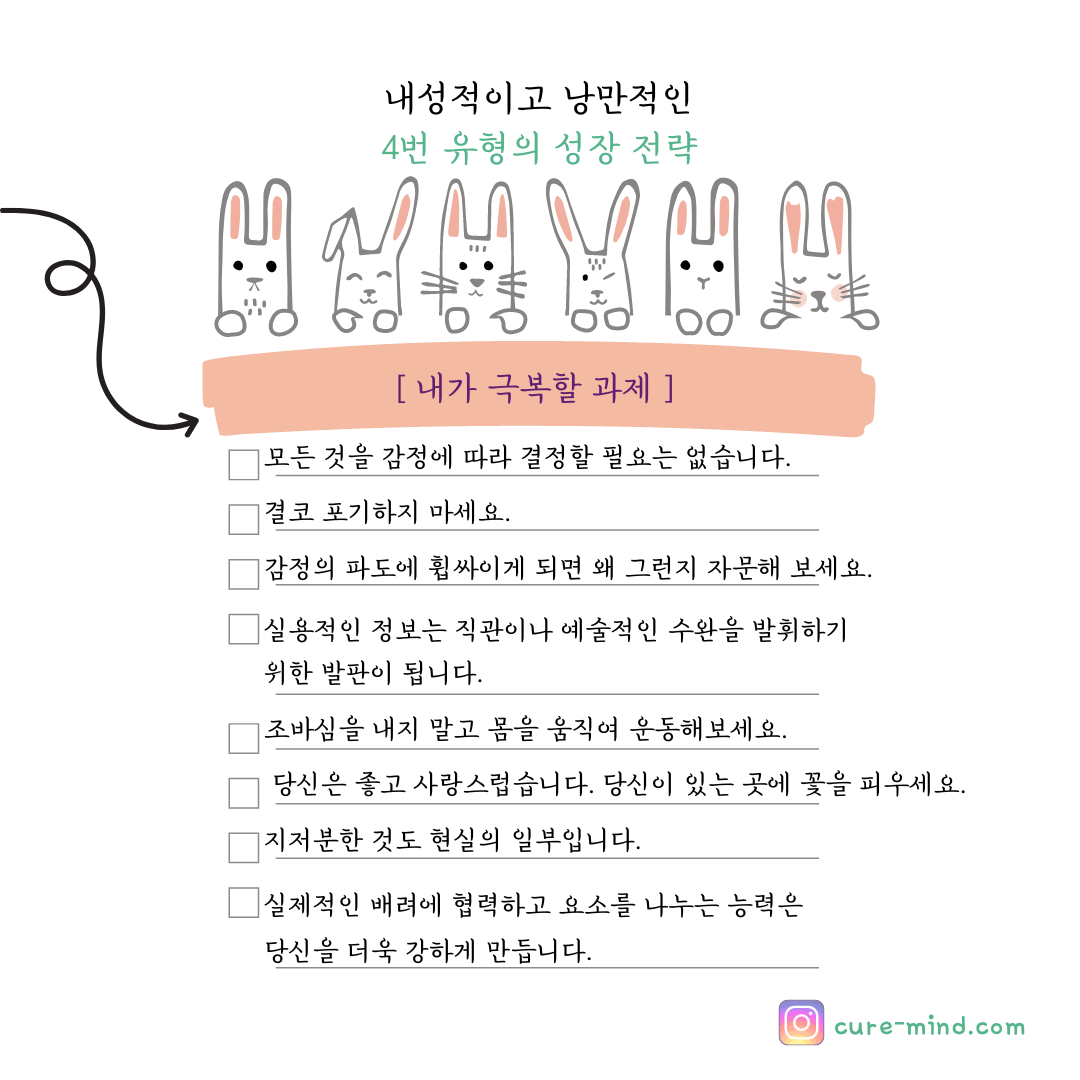 내성적이고 낭만적인
4번 유형의 성장 전략

[ 내가 극복할 과제 ]

모든 것을 감정에 따라 결정할 필요는 없습니다.

결코 포기하지 마세요.

감정의 파도에 휩싸이게 되면 왜 그런지 자문해 보세요.

실용적인 정보는 직관이나 예술적인 수완을 발휘하기 위한 발판이 됩니다.

조바심을 내지 말고 몸을 움직여 운동해보세요.

당신은 좋고 사랑스럽습니다. 당신이 있는 곳에 꽃을 피우세요.

지저분한 것도 현실의 일부입니다.

실제적인 배려에 협력하고 요소를 나누는 능력은 당신을 더욱 강하게 만듭니다.

cure-mind.com